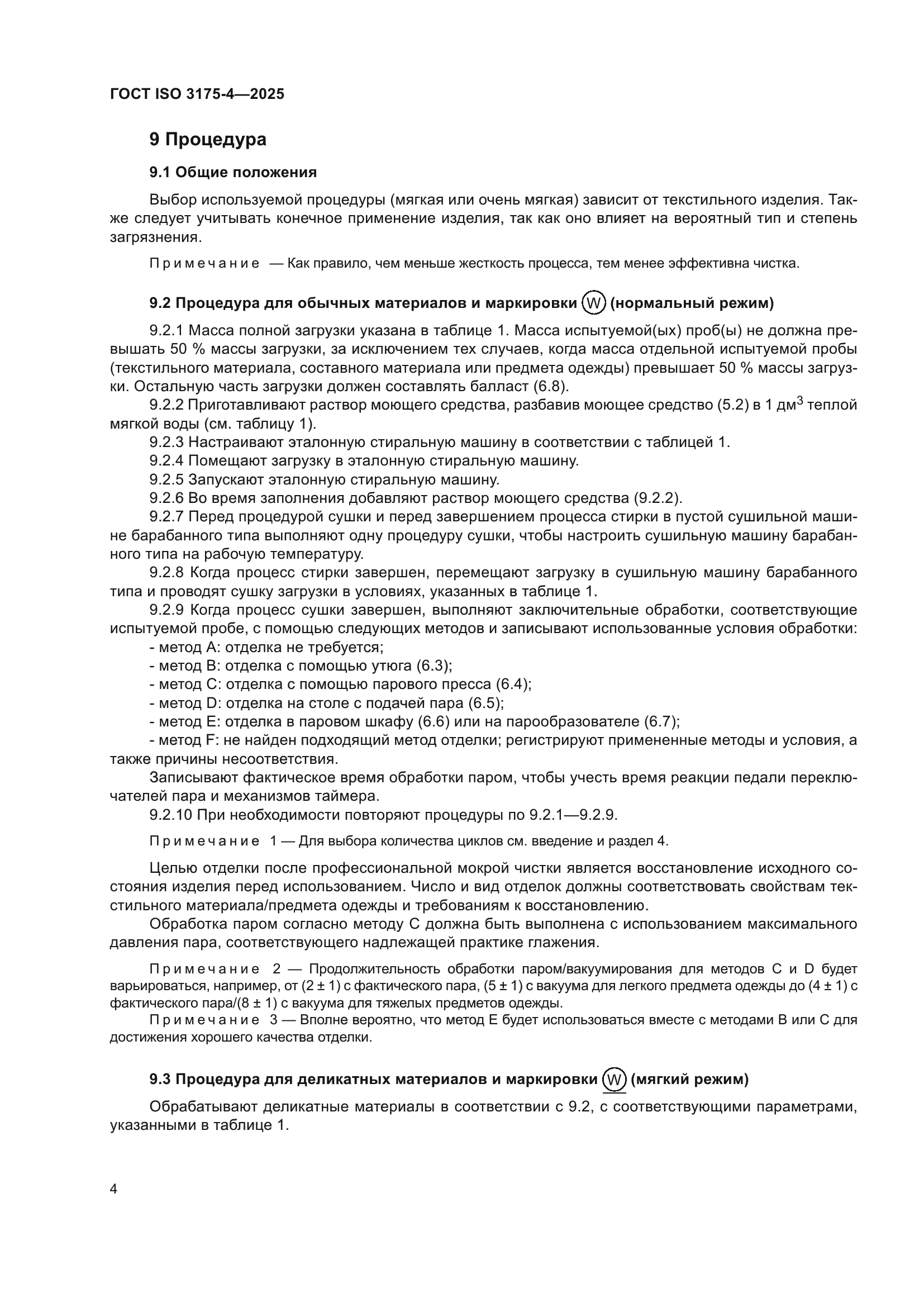 ГОСТ ISO 3175-4—2025

9 Процедура

9.1 Общие положения

Выбор используемой процедуры (мягкая или очень мягкая) зависит от текстильного изделия. Также следует учитывать конечное применение изделия, так как оно влияет на вероятный тип и степень загрязнения.

Примечание — Как правило, чем меньше жесткость процесса, тем менее эффективна чистка.

9.2 Процедура для обычных материалов и маркировки W (нормальный режим)

9.2.1 Масса полной загрузки указана в таблице 1. Масса испытуемой(ых) проб(ы) не должна превышать 50 % массы загрузки, за исключением тех случаев, когда масса отдельной испытуемой пробы (текстильного материала, составного материала или предмета одежды) превышает 50 % массы загрузки. Остальную часть загрузки должен составлять балласт (6.8).
9.2.2 Приготавливают раствор моющего средства, разбавив моющее средство (5.2) в 1 дм$^3$ теплой мягкой воды (см. таблицу 1).
9.2.3 Настраивают эталонную стиральную машину в соответствии с таблицей 1.
9.2.4 Помещают загрузку в эталонную стиральную машину.
9.2.5 Запускают эталонную стиральную машину.
9.2.6 Во время заполнения добавляют раствор моющего средства (9.2.2).
9.2.7 Перед процедурой сушки и перед завершением процесса стирки в пустой сушильной машине барабанного типа выполняют одну процедуру сушки, чтобы настроить сушильную машину барабанного типа на рабочую температуру.
9.2.8 Когда процесс стирки завершен, перемещают загрузку в сушильную машину барабанного типа и проводят сушку загрузки в условиях, указанных в таблице 1.
9.2.9 Когда процесс сушки завершен, выполняют заключительные обработки, соответствующие испытуемой пробе, с помощью следующих методов и записывают использованные условия обработки:
- метод А: отделка не требуется;
- метод В: отделка с помощью утюга (6.3);
- метод С: отделка с помощью парового пресса (6.4);
- метод D: отделка на столе с подачей пара (6.5);
- метод Е: отделка в паровом шкафу (6.6) или на парообразователе (6.7);
- метод F: не найден подходящий метод отделки; регистрируют примененные методы и условия, а также причины несоответствия.
Записывают фактическое время обработки паром, чтобы учесть время реакции педали переключателей пара и механизмов таймера.
9.2.10 При необходимости повторяют процедуры по 9.2.1—9.2.9.

Примечание 1 — Для выбора количества циклов см. введение и раздел 4.

Целью отделки после профессиональной мокрой чистки является восстановление исходного состояния изделия перед использованием. Число и вид отделок должны соответствовать свойствам текстильного материала/предмета одежды и требованиям к восстановлению.
Обработка паром согласно методу С должна быть выполнена с использованием максимального давления пара, соответствующего надлежащей практике глажения.

Примечание 2 — Продолжительность обработки паром/вакуумирования для методов С и D будет варьироваться, например, от (2 ± 1) с фактического пара, (5 ± 1) с вакуума для легкого предмета одежды до (4 ± 1) с фактического пара/(8 ± 1) с вакуума для тяжелых предметов одежды.
Примечание 3 — Вполне вероятно, что метод Е будет использоваться вместе с методами В или С для достижения хорошего качества отделки.

9.3 Процедура для деликатных материалов и маркировки W (мягкий режим)

Обрабатывают деликатные материалы в соответствии с 9.2, с соответствующими параметрами, указанными в таблице 1.

4